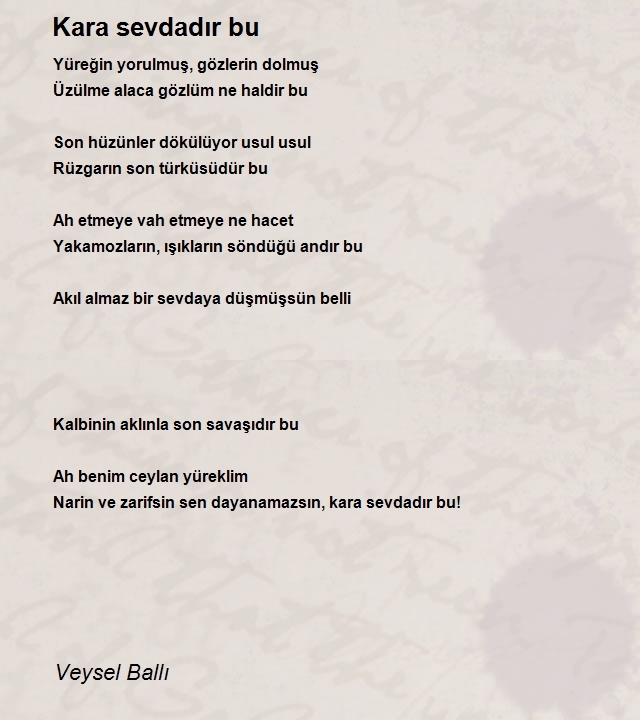 Kara sevdadır bu

Yüreğin yorulmuş, gözlerin dolmuş
Üzülme alaca gözlüm ne haldir bu

Son hüzünler dökülüyor usul usul
Rüzgarın son türküsüdür bu

Ah etmeye vah etmeye ne hacet
Yakamozların, ışıkların söndüğü andır bu

Akıl almaz bir sevdaya düşmüşsün belli

Kalbinin aklınla son savaşıdır bu

Ah benim ceylan yüreklim
Narin ve zarifsin sen dayanamazsın, kara sevdadır bu!

Veysel Ballı